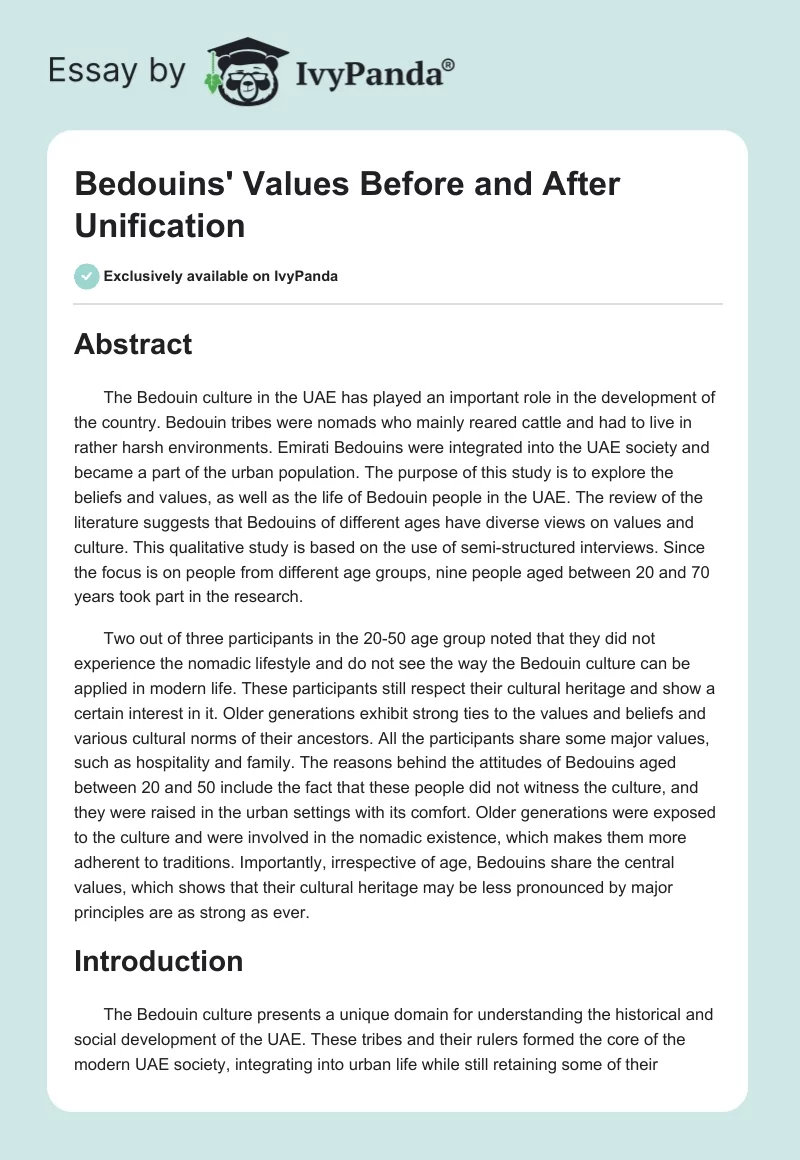 Essay by IvyPanda®

Bedouins' Values Before and After Unification

Exclusively available on IvyPanda

Abstract

The Bedouin culture in the UAE has played an important role in the development of the country. Bedouin tribes were nomads who mainly reared cattle and had to live in rather harsh environments. Emirati Bedouins were integrated into the UAE society and became a part of the urban population. The purpose of this study is to explore the beliefs and values, as well as the life of Bedouin people in the UAE. The review of the literature suggests that Bedouins of different ages have diverse views on values and culture. This qualitative study is based on the use of semi-structured interviews. Since the focus is on people from different age groups, nine people aged between 20 and 70 years took part in the research.

Two out of three participants in the 20-50 age group noted that they did not experience the nomadic lifestyle and do not see the way the Bedouin culture can be applied in modern life. These participants still respect their cultural heritage and show a certain interest in it. Older generations exhibit strong ties to the values and beliefs and various cultural norms of their ancestors. All the participants share some major values, such as hospitality and family. The reasons behind the attitudes of Bedouins aged between 20 and 50 include the fact that these people did not witness the culture, and they were raised in the urban settings with its comfort. Older generations were exposed to the culture and were involved in the nomadic existence, which makes them more adherent to traditions. Importantly, irrespective of age, Bedouins share the central values, which shows that their cultural heritage may be less pronounced by major principles are as strong as ever.

Introduction

The Bedouin culture presents a unique domain for understanding the historical and social development of the UAE. These tribes and their rulers formed the core of the modern UAE society, integrating into urban life while still retaining some of their